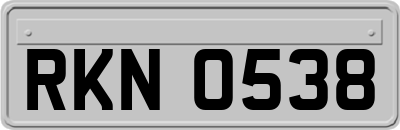 RKN 0538